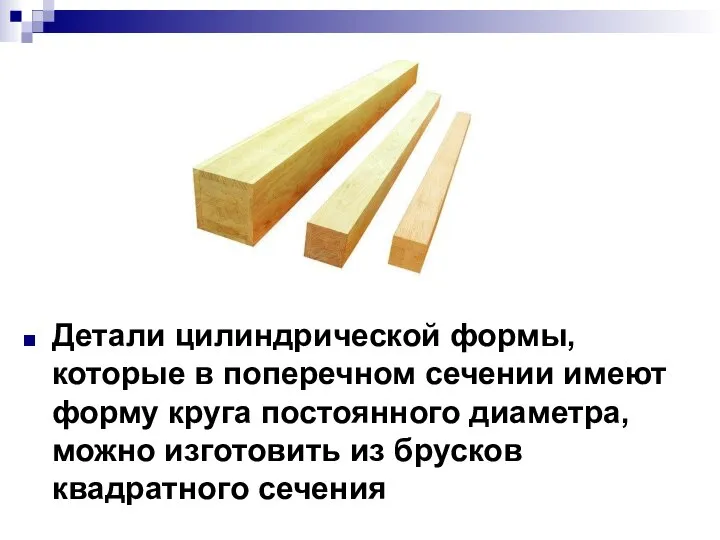 Детали цилиндрической формы, которые в поперечном сечении имеют форму круга постоянного диаметра, можно изготовить из брусков квадратного сечения